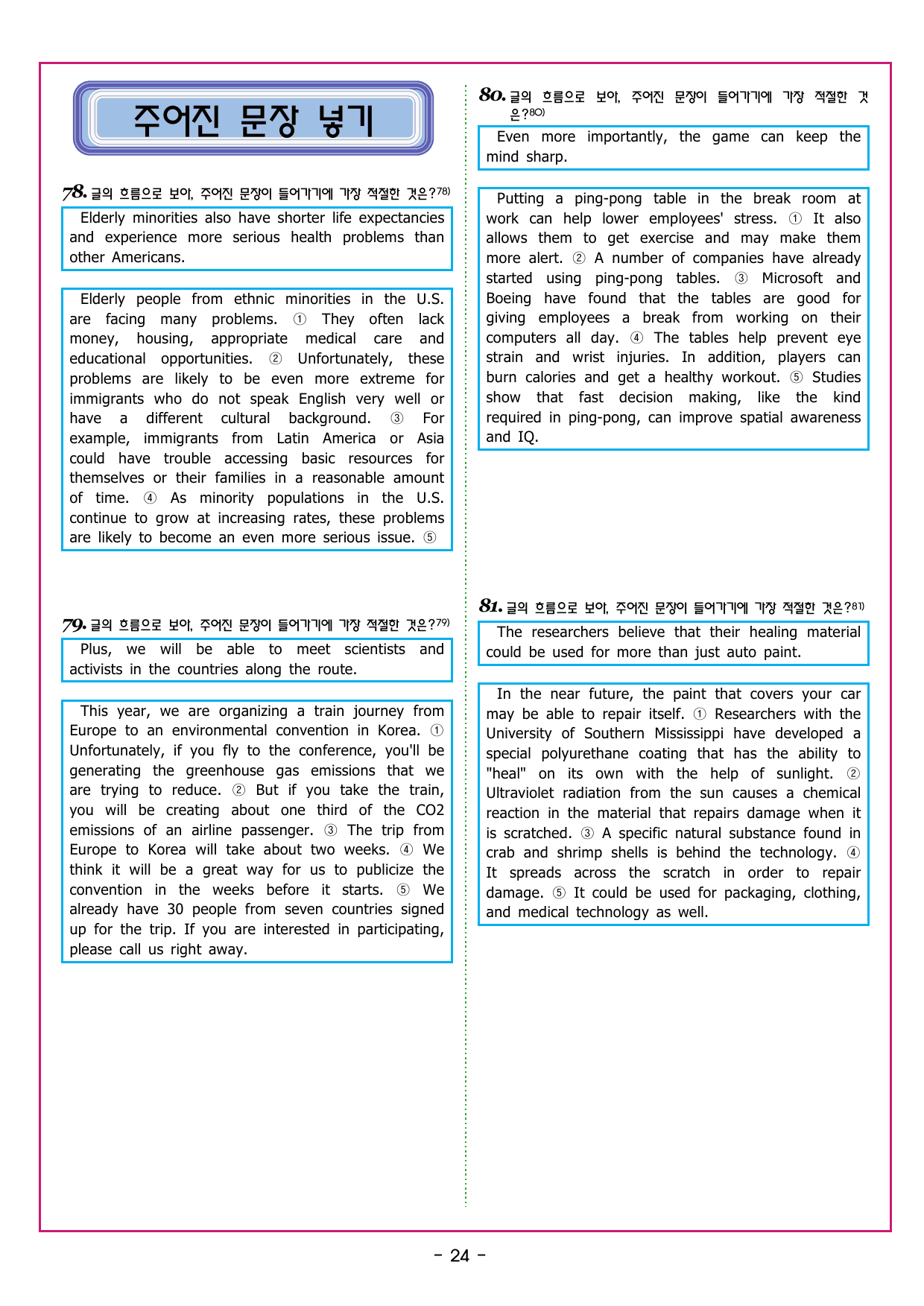 주어진 문장 넣기

78. 글의 흐름으로 보아, 주어진 문장이 들어가기에 가장 적절한 것은?$^{78)}$

Elderly minorities also have shorter life expectancies and experience more serious health problems than other Americans.

Elderly people from ethnic minorities in the U.S. are facing many problems. ① They often lack money, housing, appropriate medical care and educational opportunities. ② Unfortunately, these problems are likely to be even more extreme for immigrants who do not speak English very well or have a different cultural background. ③ For example, immigrants from Latin America or Asia could have trouble accessing basic resources for themselves or their families in a reasonable amount of time. ④ As minority populations in the U.S. continue to grow at increasing rates, these problems are likely to become an even more serious issue. ⑤

79. 글의 흐름으로 보아, 주어진 문장이 들어가기에 가장 적절한 것은?$^{79)}$

Plus, we will be able to meet scientists and activists in the countries along the route.

This year, we are organizing a train journey from Europe to an environmental convention in Korea. ① Unfortunately, if you fly to the conference, you'll be generating the greenhouse gas emissions that we are trying to reduce. ② But if you take the train, you will be creating about one third of the CO2 emissions of an airline passenger. ③ The trip from Europe to Korea will take about two weeks. ④ We think it will be a great way for us to publicize the convention in the weeks before it starts. ⑤ We already have 30 people from seven countries signed up for the trip. If you are interested in participating, please call us right away.

80. 글의 흐름으로 보아, 주어진 문장이 들어가기에 가장 적절한 것은?$^{80)}$

Even more importantly, the game can keep the mind sharp.

Putting a ping-pong table in the break room at work can help lower employees' stress. ① It also allows them to get exercise and may make them more alert. ② A number of companies have already started using ping-pong tables. ③ Microsoft and Boeing have found that the tables are good for giving employees a break from working on their computers all day. ④ The tables help prevent eye strain and wrist injuries. In addition, players can burn calories and get a healthy workout. ⑤ Studies show that fast decision making, like the kind required in ping-pong, can improve spatial awareness and IQ.

81. 글의 흐름으로 보아, 주어진 문장이 들어가기에 가장 적절한 것은?$^{81)}$

The researchers believe that their healing material could be used for more than just auto paint.

In the near future, the paint that covers your car may be able to repair itself. ① Researchers with the University of Southern Mississippi have developed a special polyurethane coating that has the ability to "heal" on its own with the help of sunlight. ② Ultraviolet radiation from the sun causes a chemical reaction in the material that repairs damage when it is scratched. ③ A specific natural substance found in crab and shrimp shells is behind the technology. ④ It spreads across the scratch in order to repair damage. ⑤ It could be used for packaging, clothing, and medical technology as well.

- 24 -